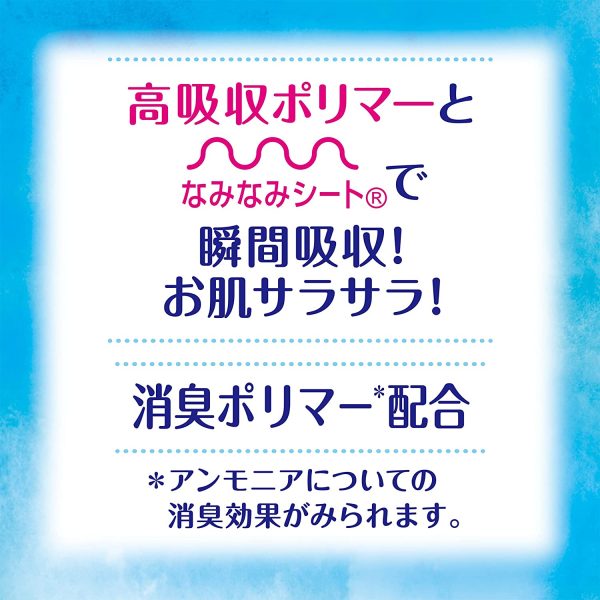 高吸収ポリマーと
なみなみシート®で
瞬間吸収!
お肌サラサラ!

消臭ポリマー*配合

*アンモニアについての消臭効果がみられます。